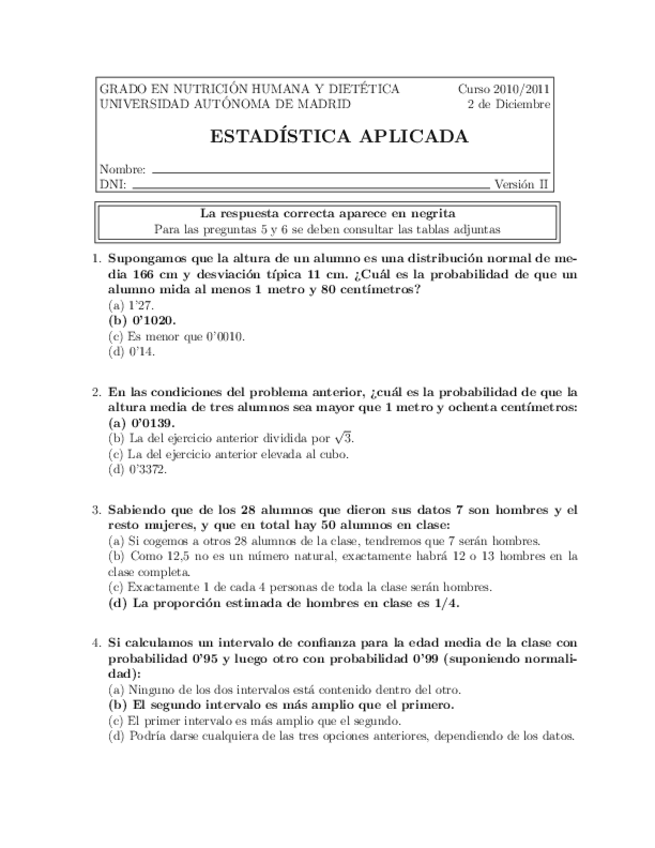 GRADO EN NUTRICIÓN HUMANA Y DIETÉTICA
UNIVERSIDAD AUTÓNOMA DE MADRID

Curso 2010/2011
2 de Diciembre

ESTADÍSTICA APLICADA

Nombre:
DNI:
Versión II

La respuesta correcta aparece en negrita
Para las preguntas 5 y 6 se deben consultar las tablas adjuntas

1. Supongamos que la altura de un alumno es una distribución normal de media 166 cm y desviación típica 11 cm. ¿Cuál es la probabilidad de que un alumno mida al menos 1 metro y 80 centímetros?
(a) 1'27.
(b) 0'1020.
(c) Es menor que 0'0010.
(d) 0'14.

2. En las condiciones del problema anterior, ¿cuál es la probabilidad de que la altura media de tres alumnos sea mayor que 1 metro y ochenta centímetros:
(a) 0'0139.
(b) La del ejercicio anterior dividida por $\sqrt{3}$.
(c) La del ejercicio anterior elevada al cubo.
(d) 0'3372.

3. Sabiendo que de los 28 alumnos que dieron sus datos 7 son hombres y el resto mujeres, y que en total hay 50 alumnos en clase:
(a) Si cogemos a otros 28 alumnos de la clase, tendremos que 7 serán hombres.
(b) Como 12,5 no es un número natural, exactamente habrá 12 o 13 hombres en la clase completa.
(c) Exactamente 1 de cada 4 personas de toda la clase serán hombres.
(d) La proporción estimada de hombres en clase es 1/4.

4. Si calculamos un intervalo de confianza para la edad media de la clase con probabilidad 0'95 y luego otro con probabilidad 0'99 (suponiendo normalidad):
(a) Ninguno de los dos intervalos está contenido dentro del otro.
(b) El segundo intervalo es más amplio que el primero.
(c) El primer intervalo es más amplio que el segundo.
(d) Podría darse cualquiera de las tres opciones anteriores, dependiendo de los datos.